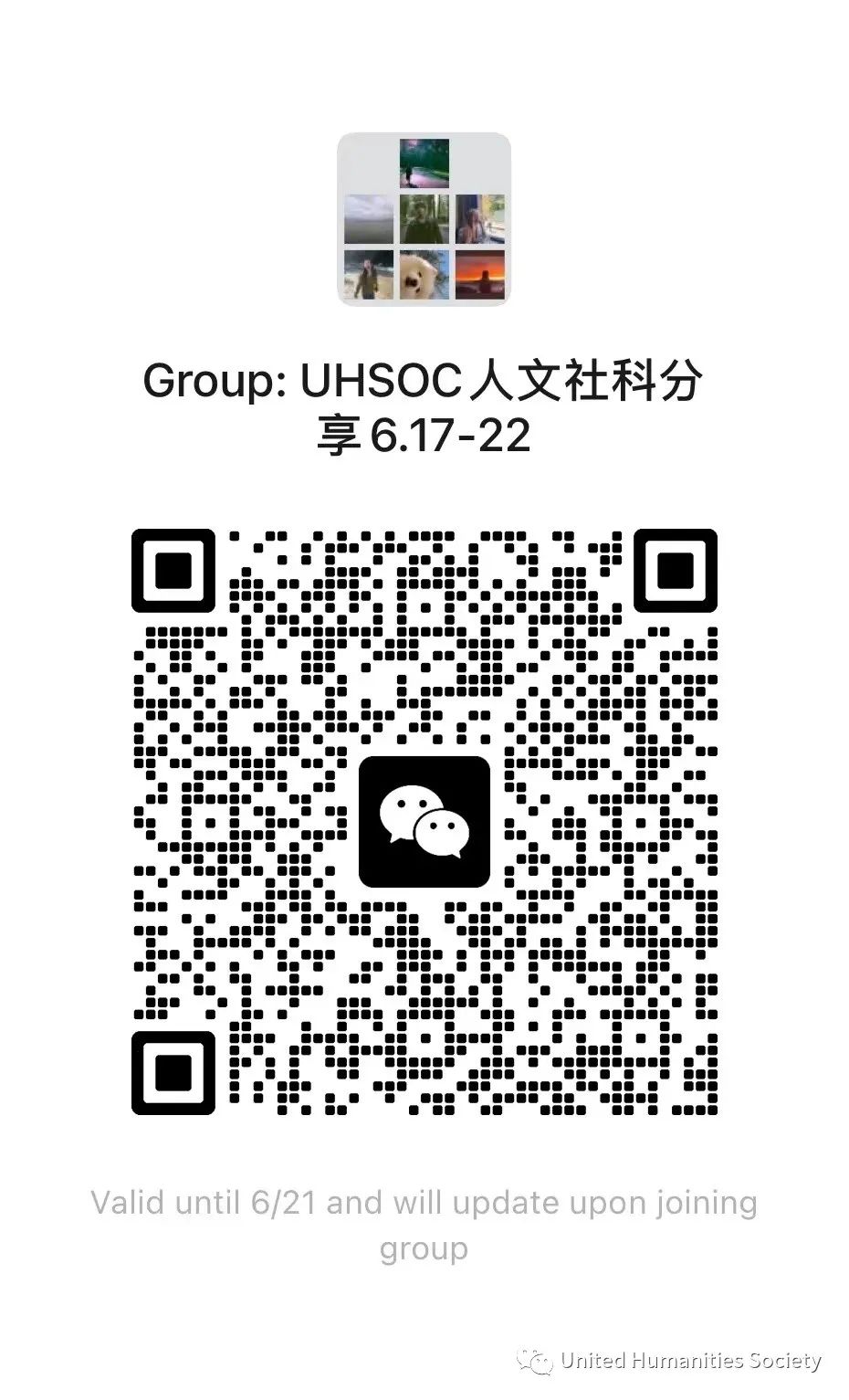 Group: UHSOC人文社科分享6.17-22

Valid until 6/21 and will update upon joining group

United Humanities Society